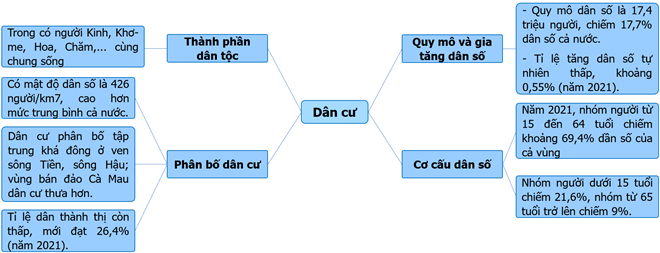 Dân cư

Thành phần dân tộc

Trong có người Kinh, Khơ-me, Hoa, Chăm,... cùng chung sống

Phân bố dân cư

Có mật độ dân số là 426 người/km7, cao hơn mức trung bình cả nước.

Dân cư phân bố tập trung khá đông ở ven sông Tiền, sông Hậu; vùng bán đảo Cà Mau dân cư thưa hơn.

Tỉ lệ dân thành thị còn thấp, mới đạt 26,4% (năm 2021).

Quy mô và gia tăng dân số

- Quy mô dân số là 17,4 triệu người, chiếm 17,7% dân số cả nước.

- Tỉ lệ tăng dân số tự nhiên thấp, khoảng 0,55% (năm 2021).

Cơ cấu dân số

Năm 2021, nhóm người từ 15 đến 64 tuổi chiếm khoảng 69,4% dần số của cả vùng

Nhóm người dưới 15 tuổi chiếm 21,6%, nhóm từ 65 tuổi trở lên chiếm 9%.